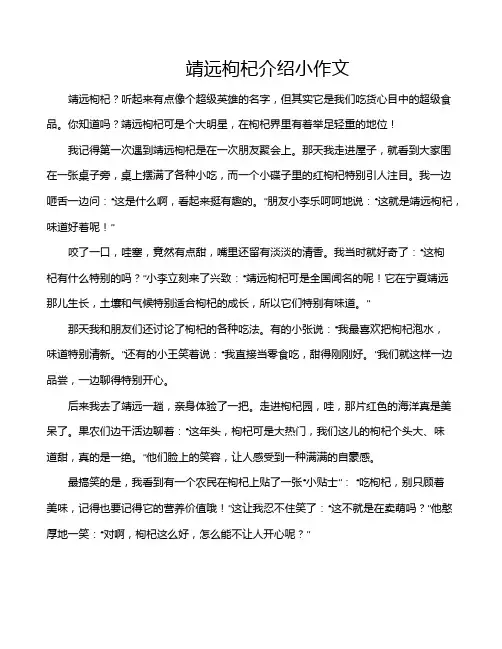 靖远枸杞介绍小作文

靖远枸杞？听起来有点像个超级英雄的名字，但其实它是我们吃货心目中的超级食品。你知道吗？靖远枸杞可是个大明星，在枸杞界里有着举足轻重的地位！

我记得第一次遇到靖远枸杞是在一次朋友聚会上。那天我走进屋子，就看到大家围在一张桌子旁，桌上摆满了各种小吃，而一个小碟子里的红枸杞特别引人注目。我一边咂舌一边问："这是什么啊，看起来挺有趣的。"朋友小李乐呵呵地说："这就是靖远枸杞，味道好着呢！"

咬了一口，哇塞，竟然有点甜，嘴里还留有淡淡的清香。我当时就好奇了："这枸杞有什么特别的吗？"小李立刻来了兴致："靖远枸杞可是全国闻名的呢！它在宁夏靖远那儿生长，土壤和气候特别适合枸杞的成长，所以它们特别有味道。"

那天我和朋友们还讨论了枸杞的各种吃法。有的小张说："我最喜欢把枸杞泡水，味道特别清新。"还有的小王笑着说："我直接当零食吃，甜得刚刚好。"我们就这样一边品尝，一边聊得特别开心。

后来我去了靖远一趟，亲身体验了一把。走进枸杞园，哇，那片红色的海洋真是美呆了。果农们边干活边聊着："这年头，枸杞可是大热门，我们这儿的枸杞个头大、味道甜，真的是一绝。"他们脸上的笑容，让人感受到一种满满的自豪感。

最搞笑的是，我看到有一个农民在枸杞上贴了一张"小贴士"："吃枸杞，别只顾着美味，记得也要记得它的营养价值哦！"这让我忍不住笑了："这不就是在卖萌吗？"他憨厚地一笑："对啊，枸杞这么好，怎么能不让人开心呢？"